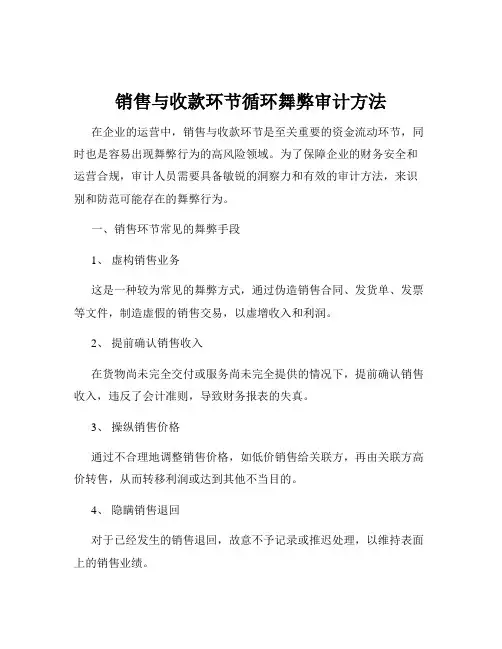 销售与收款环节循环舞弊审计方法

在企业的运营中，销售与收款环节是至关重要的资金流动环节，同时也是容易出现舞弊行为的高风险领域。为了保障企业的财务安全和运营合规，审计人员需要具备敏锐的洞察力和有效的审计方法，来识别和防范可能存在的舞弊行为。

一、销售环节常见的舞弊手段

1、 虚构销售业务

这是一种较为常见的舞弊方式，通过伪造销售合同、发货单、发票等文件，制造虚假的销售交易，以虚增收入和利润。

2、 提前确认销售收入

在货物尚未完全交付或服务尚未完全提供的情况下，提前确认销售收入，违反了会计准则，导致财务报表的失真。

3、 操纵销售价格

通过不合理地调整销售价格，如低价销售给关联方，再由关联方高价转售，从而转移利润或达到其他不当目的。

4、 隐瞒销售退回

对于已经发生的销售退回，故意不予记录或推迟处理，以维持表面上的销售业绩。